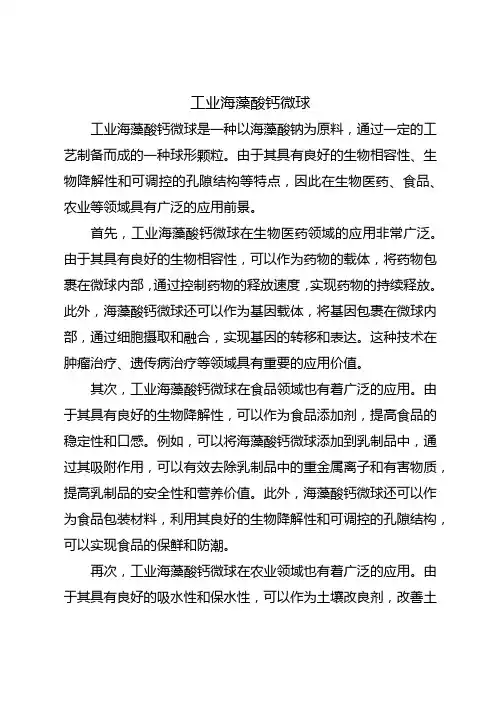 工业海藻酸钙微球

工业海藻酸钙微球是一种以海藻酸钠为原料，通过一定的工艺制备而成的一种球形颗粒。由于其具有良好的生物相容性、生物降解性和可调控的孔隙结构等特点，因此在生物医药、食品、农业等领域具有广泛的应用前景。

首先，工业海藻酸钙微球在生物医药领域的应用非常广泛。由于其具有良好的生物相容性，可以作为药物的载体，将药物包裹在微球内部，通过控制药物的释放速度，实现药物的持续释放。此外，海藻酸钙微球还可以作为基因载体，将基因包裹在微球内部，通过细胞摄取和融合，实现基因的转移和表达。这种技术在肿瘤治疗、遗传病治疗等领域具有重要的应用价值。

其次，工业海藻酸钙微球在食品领域也有着广泛的应用。由于其具有良好的生物降解性，可以作为食品添加剂，提高食品的稳定性和口感。例如，可以将海藻酸钙微球添加到乳制品中，通过其吸附作用，可以有效去除乳制品中的重金属离子和有害物质，提高乳制品的安全性和营养价值。此外，海藻酸钙微球还可以作为食品包装材料，利用其良好的生物降解性和可调控的孔隙结构，可以实现食品的保鲜和防潮。

再次，工业海藻酸钙微球在农业领域也有着广泛的应用。由于其具有良好的吸水性和保水性，可以作为土壤改良剂，改善土